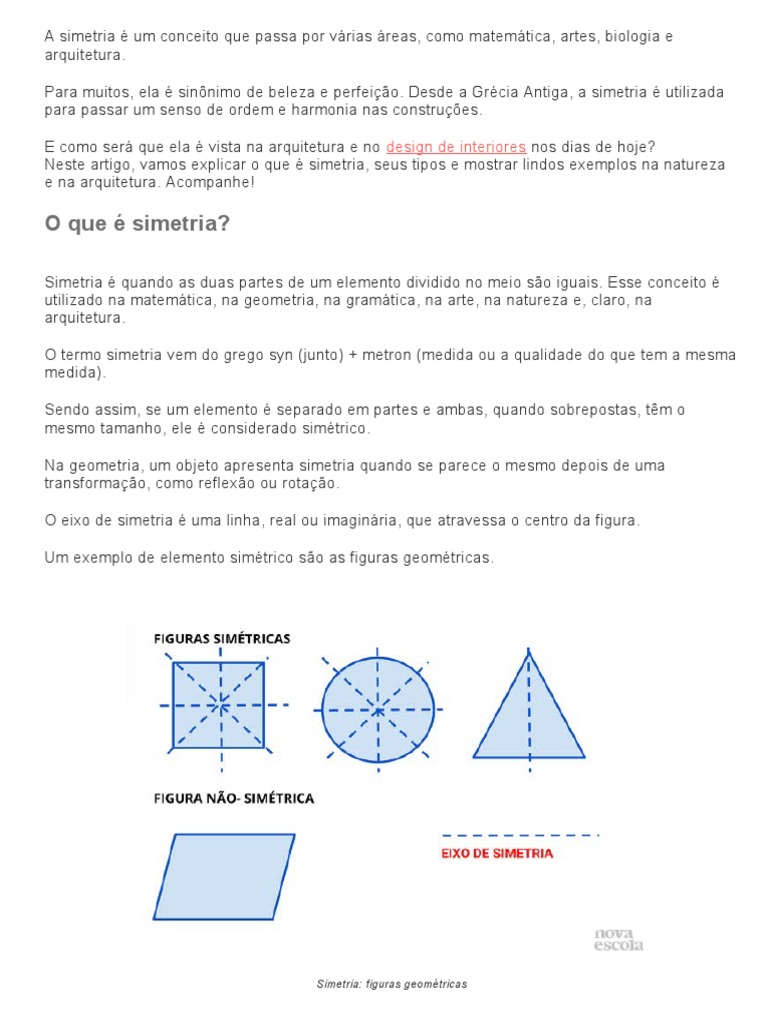 A simetria é um conceito que passa por várias áreas, como matemática, artes, biologia e arquitetura.

Para muitos, ela é sinônimo de beleza e perfeição. Desde a Grécia Antiga, a simetria é utilizada para passar um senso de ordem e harmonia nas construções.

E como será que ela é vista na arquitetura e no design de interiores nos dias de hoje?
Neste artigo, vamos explicar o que é simetria, seus tipos e mostrar lindos exemplos na natureza e na arquitetura. Acompanhe!

O que é simetria?

Simetria é quando as duas partes de um elemento dividido no meio são iguais. Esse conceito é utilizado na matemática, na geometria, na gramática, na arte, na natureza e, claro, na arquitetura.

O termo simetria vem do grego syn (junto) + metron (medida ou a qualidade do que tem a mesma medida).

Sendo assim, se um elemento é separado em partes e ambas, quando sobrepostas, têm o mesmo tamanho, ele é considerado simétrico.

Na geometria, um objeto apresenta simetria quando se parece o mesmo depois de uma transformação, como reflexão ou rotação.

O eixo de simetria é uma linha, real ou imaginária, que atravessa o centro da figura.

Um exemplo de elemento simétrico são as figuras geométricas.

FIGURAS SIMÉTRICAS

FIGURA NÃO- SIMÉTRICA

EIXO DE SIMETRIA

nova escola

Simetria: figuras geométricas